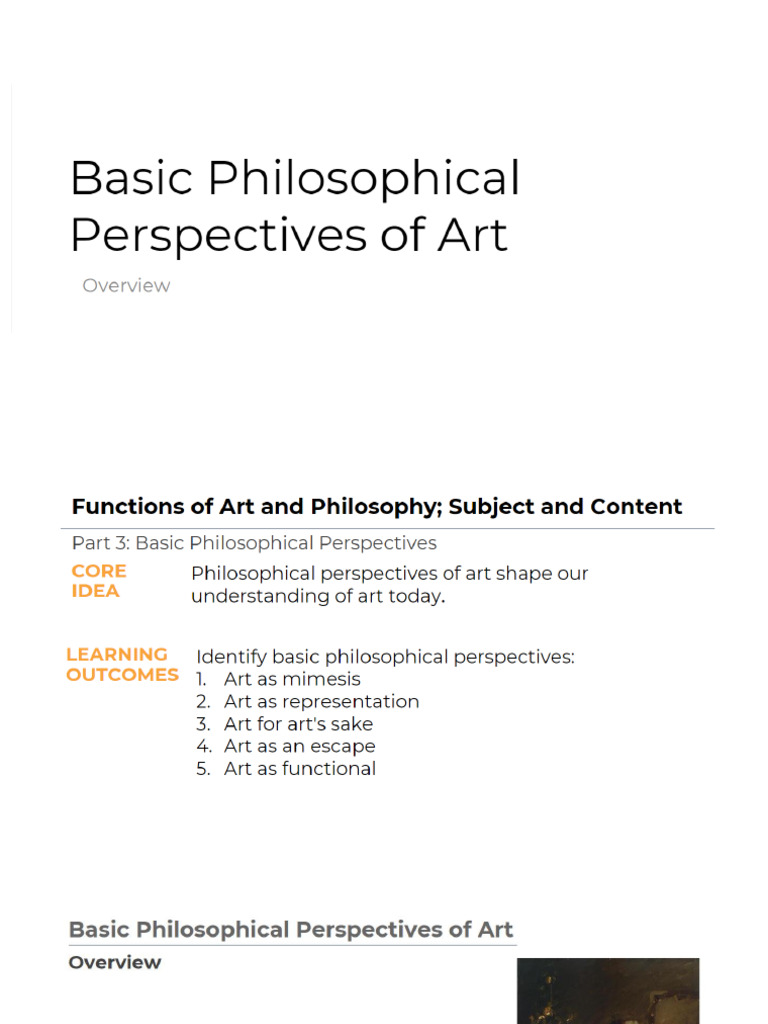 Basic Philosophical Perspectives of Art

Overview

Functions of Art and Philosophy; Subject and Content

Part 3: Basic Philosophical Perspectives

CORE IDEA

Philosophical perspectives of art shape our understanding of art today.

LEARNING OUTCOMES

Identify basic philosophical perspectives:
1. Art as mimesis
2. Art as representation
3. Art for art's sake
4. Art as an escape
5. Art as functional

Basic Philosophical Perspectives of Art

Overview